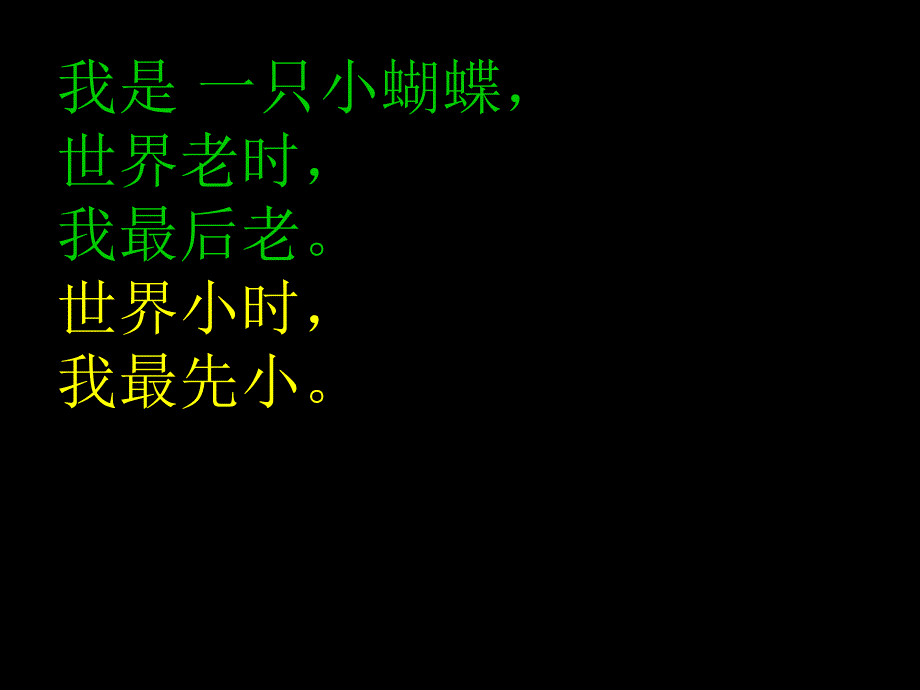 我是 一只小蝴蝶，
世界老时，
我最后老。
世界小时，
我最先小。